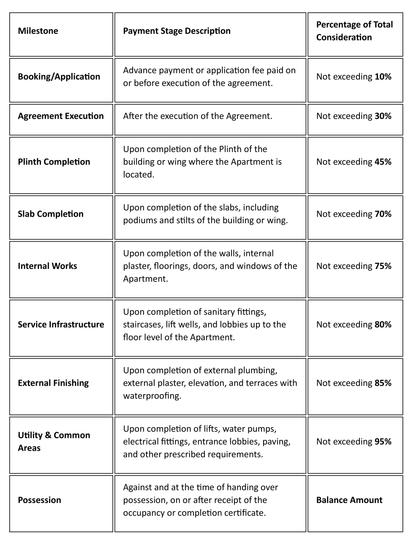 | Milestone | Payment Stage Description | Percentage of Total Consideration |
|---|---|---|
| Booking/Application | Advance payment or application fee paid on or before execution of the agreement. | Not exceeding 10% |
| Agreement Execution | After the execution of the Agreement. | Not exceeding 30% |
| Plinth Completion | Upon completion of the Plinth of the building or wing where the Apartment is located. | Not exceeding 45% |
| Slab Completion | Upon completion of the slabs, including podiums and stilts of the building or wing. | Not exceeding 70% |
| Internal Works | Upon completion of the walls, internal plaster, floorings, doors, and windows of the Apartment. | Not exceeding 75% |
| Service Infrastructure | Upon completion of sanitary fittings, staircases, lift wells, and lobbies up to the floor level of the Apartment. | Not exceeding 80% |
| External Finishing | Upon completion of external plumbing, external plaster, elevation, and terraces with waterproofing. | Not exceeding 85% |
| Utility & Common Areas | Upon completion of lifts, water pumps, electrical fittings, entrance lobbies, paving, and other prescribed requirements. | Not exceeding 95% |
| Possession | Against and at the time of handing over possession, on or after receipt of the occupancy or completion certificate. | Balance Amount |